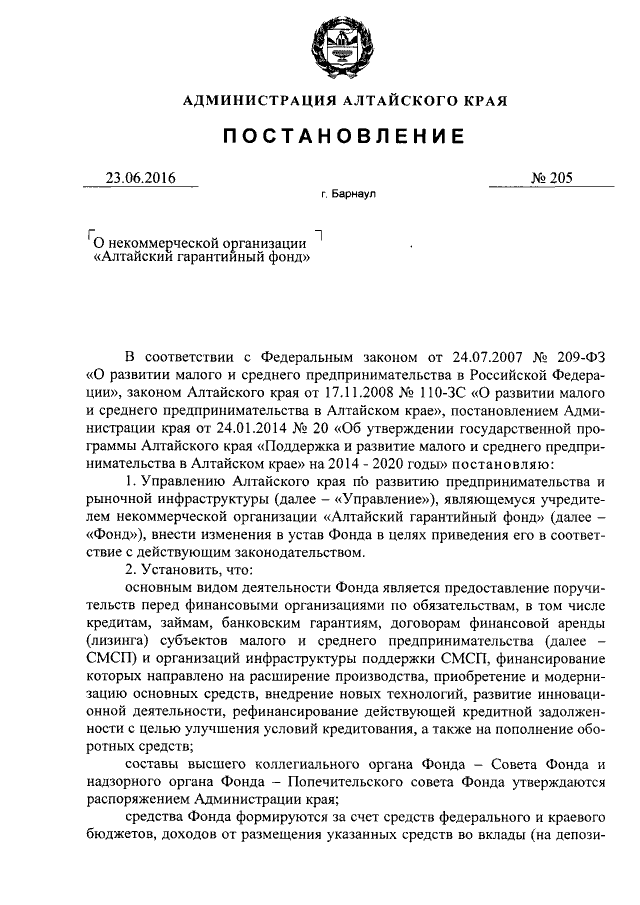 АДМИНИСТРАЦИЯ АЛТАЙСКОГО КРАЯ

ПОСТАНОВЛЕНИЕ

23.06.2016

№ 205

г. Барнаул

О некоммерческой организации «Алтайский гарантийный фонд»

В соответствии с Федеральным законом от 24.07.2007 № 209-ФЗ «О развитии малого и среднего предпринимательства в Российской Федерации», законом Алтайского края от 17.11.2008 № 110-ЗС «О развитии малого и среднего предпринимательства в Алтайском крае», постановлением Администрации края от 24.01.2014 № 20 «Об утверждении государственной программы Алтайского края «Поддержка и развитие малого и среднего предпринимательства в Алтайском крае» на 2014 - 2020 годы» постановляю:

1. Управлению Алтайского края по развитию предпринимательства и рыночной инфраструктуры (далее – «Управление»), являющемуся учредителем некоммерческой организации «Алтайский гарантийный фонд» (далее – «Фонд»), внести изменения в устав Фонда в целях приведения его в соответствие с действующим законодательством.

2. Установить, что:

основным видом деятельности Фонда является предоставление поручительств перед финансовыми организациями по обязательствам, в том числе кредитам, займам, банковским гарантиям, договорам финансовой аренды (лизинга) субъектов малого и среднего предпринимательства (далее – СМСП) и организаций инфраструктуры поддержки СМСП, финансирование которых направлено на расширение производства, приобретение и модернизацию основных средств, внедрение новых технологий, развитие инновационной деятельности, рефинансирование действующей кредитной задолженности с целью улучшения условий кредитования, а также на пополнение оборотных средств;

составы высшего коллегиального органа Фонда – Совета Фонда и надзорного органа Фонда – Попечительского совета Фонда утверждаются распоряжением Администрации края;

средства Фонда формируются за счет средств федерального и краевого бюджетов, доходов от размещения указанных средств во вклады (на депози-